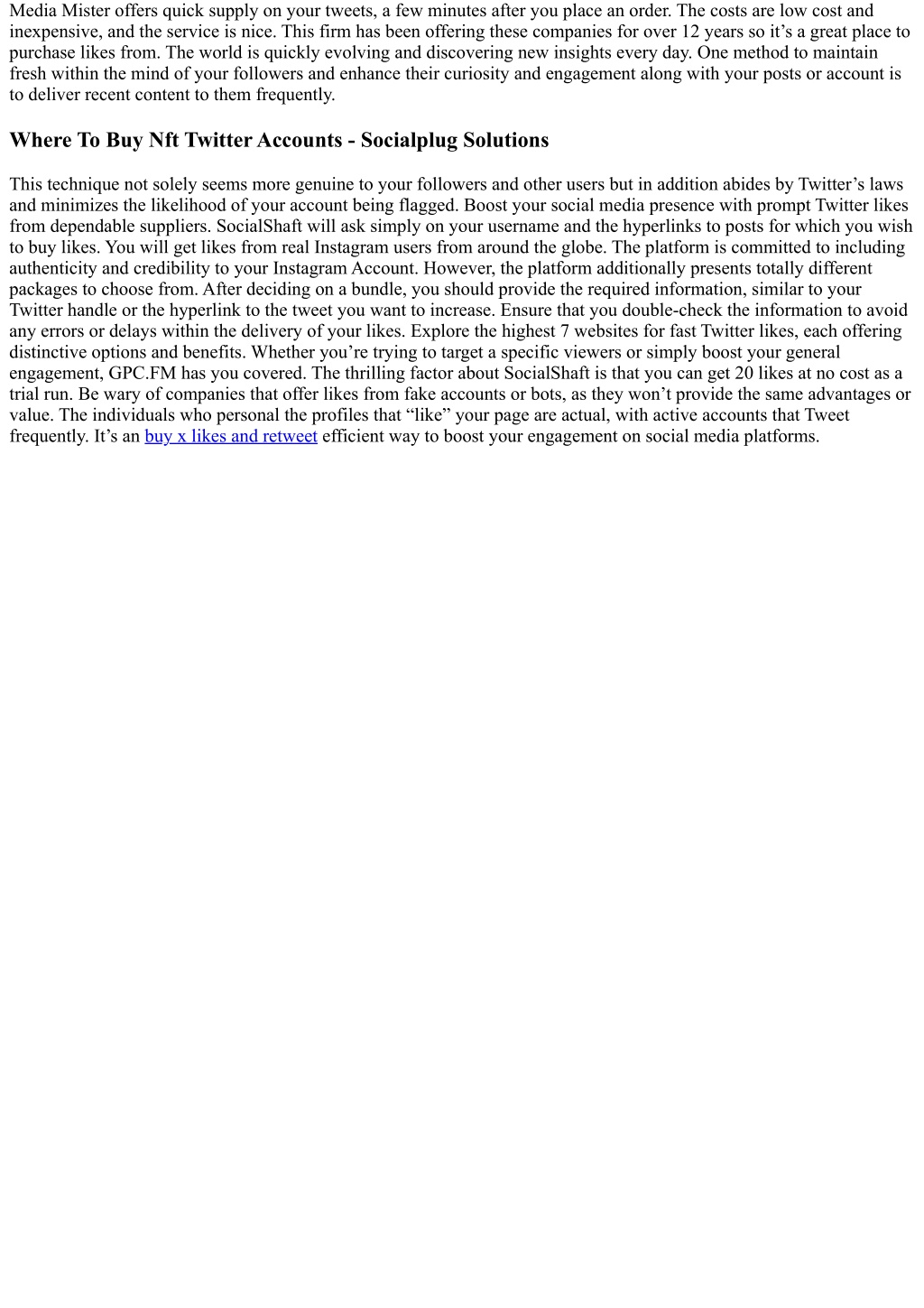 Media Mister offers quick supply on your tweets, a few minutes after you place an order. The costs are low cost and inexpensive, and the service is nice. This firm has been offering these companies for over 12 years so it’s a great place to purchase likes from. The world is quickly evolving and discovering new insights every day. One method to maintain fresh within the mind of your followers and enhance their curiosity and engagement along with your posts or account is to deliver recent content to them frequently.

Where To Buy Nft Twitter Accounts - Socialplug Solutions

This technique not solely seems more genuine to your followers and other users but in addition abides by Twitter’s laws and minimizes the likelihood of your account being flagged. Boost your social media presence with prompt Twitter likes from dependable suppliers. SocialShaft will ask simply on your username and the hyperlinks to posts for which you wish to buy likes. You will get likes from real Instagram users from around the globe. The platform is committed to including authenticity and credibility to your Instagram Account. However, the platform additionally presents totally different packages to choose from. After deciding on a bundle, you should provide the required information, similar to your Twitter handle or the hyperlink to the tweet you want to increase. Ensure that you double-check the information to avoid any errors or delays within the delivery of your likes. Explore the highest 7 websites for fast Twitter likes, each offering distinctive options and benefits. Whether you’re trying to target a specific viewers or simply boost your general engagement, GPC.FM has you covered. The thrilling factor about SocialShaft is that you can get 20 likes at no cost as a trial run. Be wary of companies that offer likes from fake accounts or bots, as they won’t provide the same advantages or value. The individuals who personal the profiles that “like” your page are actual, with active accounts that Tweet frequently. It’s an buy x likes and retweet efficient way to boost your engagement on social media platforms.